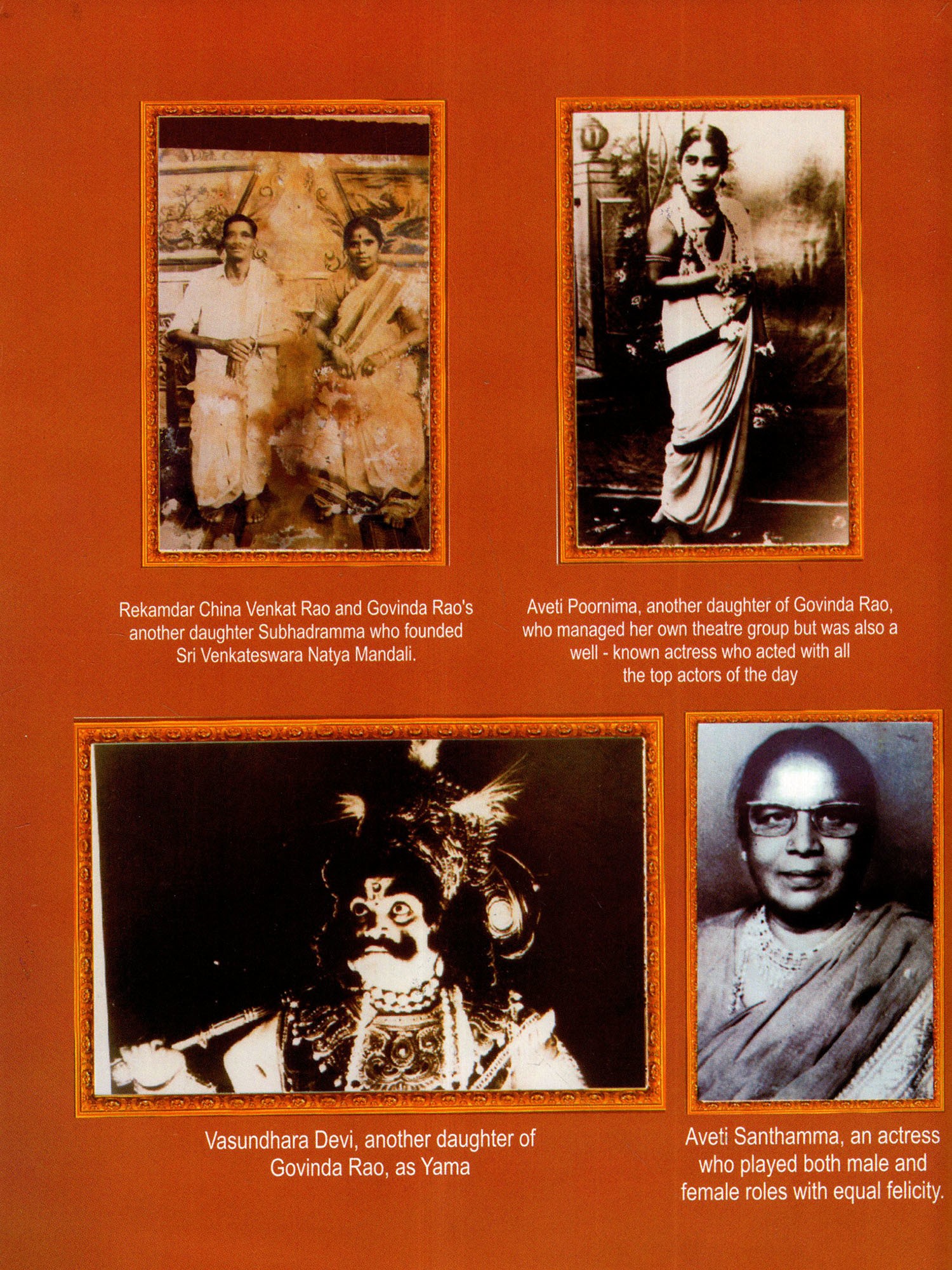 Rekamdar China Venkat Rao and Govinda Rao's another daughter Subhadramma who founded Sri Venkateswara Natya Mandali.

Aveti Poornima, another daughter of Govinda Rao, who managed her own theatre group but was also a well - known actress who acted with all the top actors of the day

Vasundhara Devi, another daughter of Govinda Rao, as Yama

Aveti Santhamma, an actress who played both male and female roles with equal felicity.